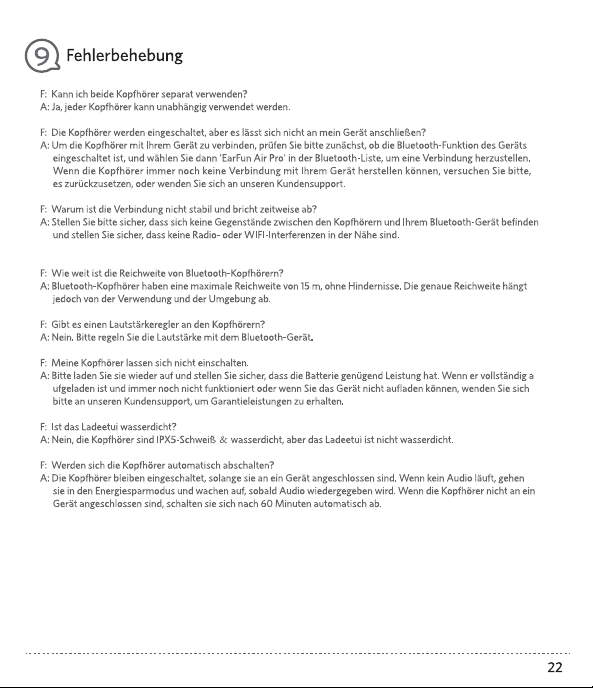 9 Fehlerbehebung

F: Kann ich beide Kopfhörer separat verwenden?
A: Ja, jeder Kopfhörer kann unabhängig verwendet werden.

F: Die Kopfhörer werden eingeschaltet, aber es lässt sich nicht an mein Gerät anschließen?
A: Um die Kopfhörer mit Ihrem Gerät zu verbinden, prüfen Sie bitte zunächst, ob die Bluetooth-Funktion des Geräts eingeschaltet ist, und wählen Sie dann 'EarFun Air Pro' in der Bluetooth-Liste, um eine Verbindung herzustellen. Wenn die Kopfhörer immer noch keine Verbindung mit Ihrem Gerät herstellen können, versuchen Sie bitte, es zurückzusetzen, oder wenden Sie sich an unseren Kundensupport.

F: Warum ist die Verbindung nicht stabil und bricht zeitweise ab?
A: Stellen Sie bitte sicher, dass sich keine Gegenstände zwischen den Kopfhörern und Ihrem Bluetooth-Gerät befinden und stellen Sie sicher, dass keine Radio- oder WIFI-Interferenzen in der Nähe sind.

F: Wie weit ist die Reichweite von Bluetooth-Kopfhörern?
A: Bluetooth-Kopfhörer haben eine maximale Reichweite von 15 m, ohne Hindernisse. Die genaue Reichweite hängt jedoch von der Verwendung und der Umgebung ab.

F: Gibt es einen Lautstärkeregler an den Kopfhörern?
A: Nein. Bitte regeln Sie die Lautstärke mit dem Bluetooth-Gerät.

F: Meine Kopfhörer lassen sich nicht einschalten.
A: Bitte laden Sie sie wieder auf und stellen Sie sicher, dass die Batterie genügend Leistung hat. Wenn er vollständig a ufgeladen ist und immer noch nicht funktioniert oder wenn Sie das Gerät nicht aufladen können, wenden Sie sich bitte an unseren Kundensupport, um Garantieleistungen zu erhalten.

F: Ist das Ladeetui wasserdicht?
A: Nein, die Kopfhörer sind IPX5-Schweiß & wasserdicht, aber das Ladeetui ist nicht wasserdicht.

F: Werden sich die Kopfhörer automatisch abschalten?
A: Die Kopfhörer bleiben eingeschaltet, solange sie an ein Gerät angeschlossen sind. Wenn kein Audio läuft, gehen sie in den Energiesparmodus und wachen auf, sobald Audio wiedergegeben wird. Wenn die Kopfhörer nicht an ein Gerät angeschlossen sind, schalten sie sich nach 60 Minuten automatisch ab.

22